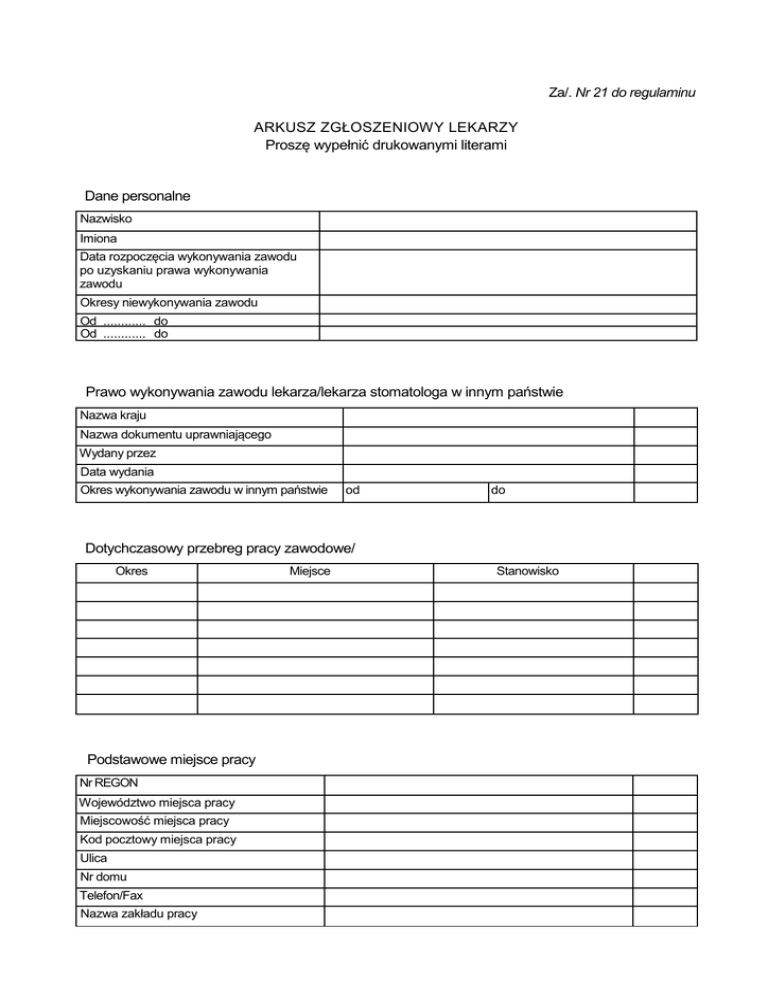 Za/. Nr 21 do regulaminu

ARKUSZ ZGŁOSZENIOWY LEKARZY
Proszę wypełnić drukowanymi literami

Dane personalne

| Nazwisko | |
|---|---|
| Imiona | |
| Data rozpoczęcia wykonywania zawodu po uzyskaniu prawa wykonywania zawodu | |
| Okresy niewykonywania zawodu | |
| Od ............ do | |
| Od ............ do | |

Prawo wykonywania zawodu lekarza/lekarza stomatologa w innym państwie

| Nazwa kraju | | | |
|---|---|---|---|
| Nazwa dokumentu uprawniającego | | | |
| Wydany przez | | | |
| Data wydania | | | |
| Okres wykonywania zawodu w innym państwie | od | do | |

Dotychczasowy przebreg pracy zawodowe/

| Okres | Miejsce | Stanowisko | |
|---|---|---|---|
| | | | |
| | | | |
| | | | |
| | | | |
| | | | |
| | | | |
| | | | |

Podstawowe miejsce pracy

| Nr REGON | | |
|---|---|---|
| Województwo miejsca pracy | | |
| Miejscowość miejsca pracy | | |
| Kod pocztowy miejsca pracy | | |
| Ulica | | |
| Nr domu | | |
| Telefon/Fax | | |
| Nazwa zakładu pracy | | |